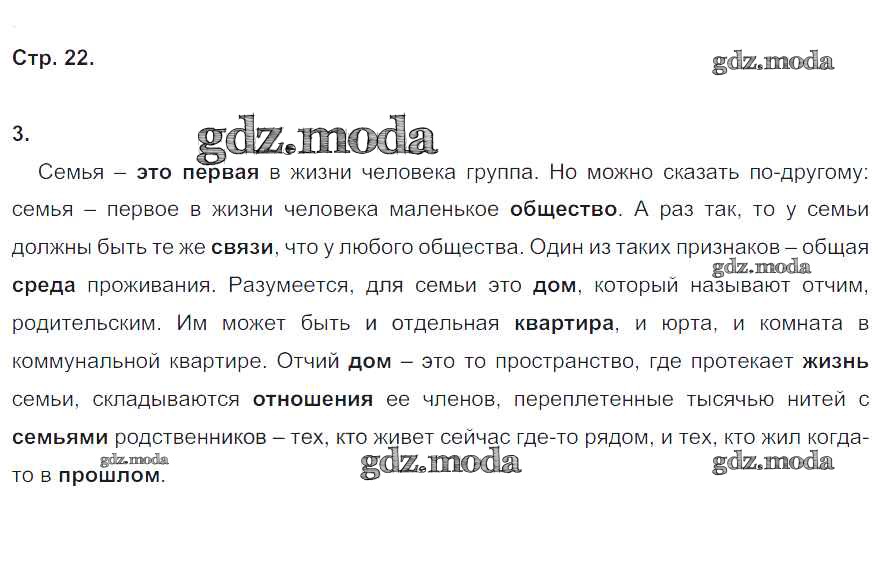 Стр. 22.

gdz.moda

3.

gdz.moda

Семья – это первая в жизни человека группа. Но можно сказать по-другому: семья – первое в жизни человека маленькое общество. А раз так, то у семьи должны быть те же связи, что у любого общества. Один из таких признаков – общая среда проживания. Разумеется, для семьи это дом, который называют отчим, родительским. Им может быть и отдельная квартира, и юрта, и комната в коммунальной квартире. Отчий дом – это то пространство, где протекает жизнь семьи, складываются отношения ее членов, переплетенные тысячью нитей с семьями родственников – тех, кто живет сейчас где-то рядом, и тех, кто жил когда-то в прошлом.

gdz.moda

gdz.moda

gdz.moda

gdz.moda